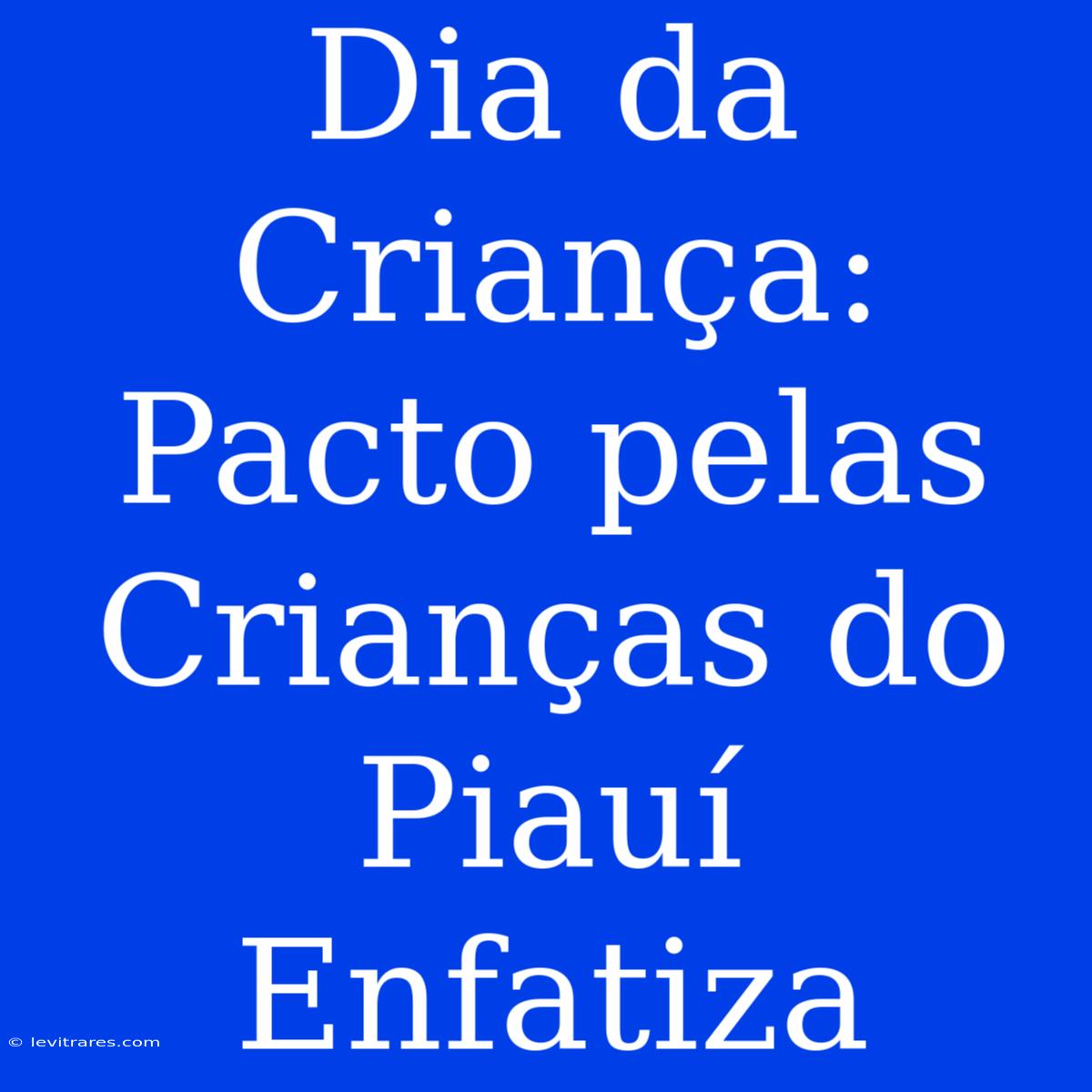 Dia da Criança: Pacto pelas Crianças do Piauí Enfatiza

© levitrares.com